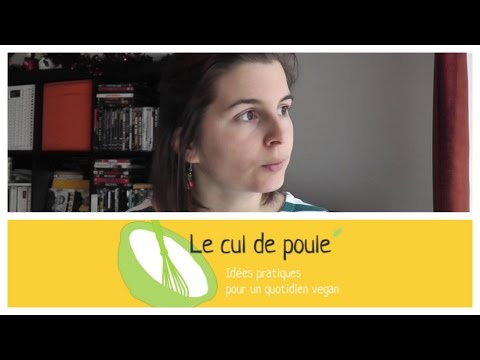 Le cul de poule

Idées pratiques pour un quotidien vegan